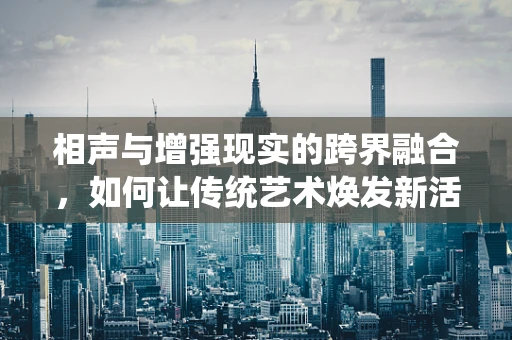 相声与增强现实的跨界融合，如何让传统艺术焕发新活